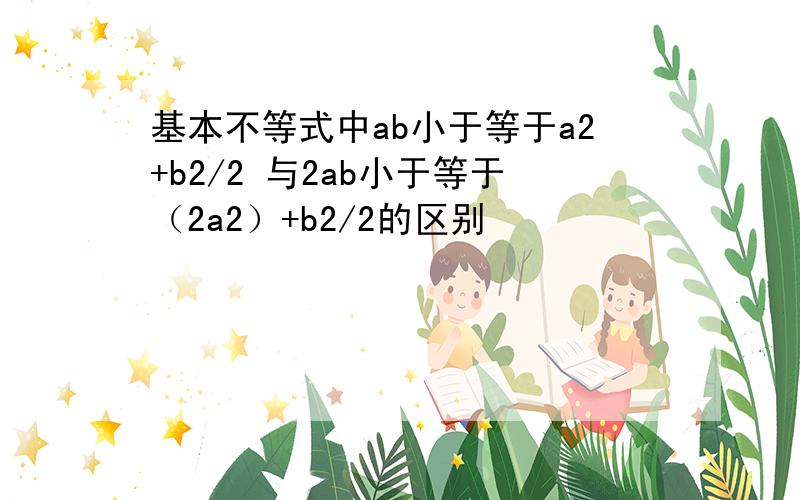 基本不等式中ab小于等于a2+b2/2 与2ab小于等于（2a2）+b2/2的区别